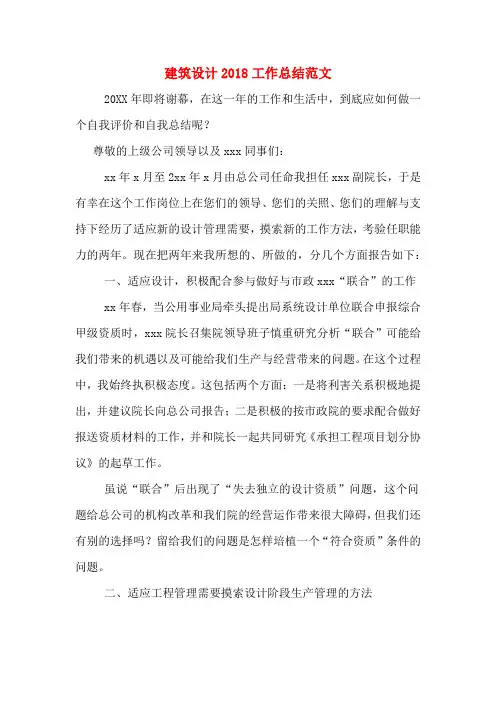 建筑设计 2018 工作总结范文

20XX 年即将谢幕，在这一年的工作和生活中，到底应如何做一个自我评价和自我总结呢？

尊敬的上级公司领导以及 xxx 同事们：

xx 年 x 月至 2xx 年 x 月由总公司任命我担任 xxx 副院长，于是有幸在这个工作岗位上在您们的领导、您们的关照、您们的理解与支持下经历了适应新的设计管理需要，摸索新的工作方法，考验任职能力的两年。现在把两年来我所想的、所做的，分几个方面报告如下：

一、适应设计，积极配合参与做好与市政 xxx“联合”的工作

xx 年春，当公用事业局牵头提出局系统设计单位联合申报综合甲级资质时，xxx 院长召集院领导班子慎重研究分析“联合”可能给我们带来的机遇以及可能给我们生产与经营带来的问题。在这个过程中，我始终执积极态度。这包括两个方面：一是将利害关系积极地提出，并建议院长向总公司报告；二是积极的按市政院的要求配合做好报送资质材料的工作，并和院长一起共同研究《承担工程项目划分协议》的起草工作。

虽说“联合”后出现了“失去独立的设计资质”问题，这个问题给总公司的机构改革和我们院的经营运作带来很大障碍，但我们还有别的选择吗？留给我们的问题是怎样培植一个“符合资质”条件的问题。

二、适应工程管理需要摸索设计阶段生产管理的方法